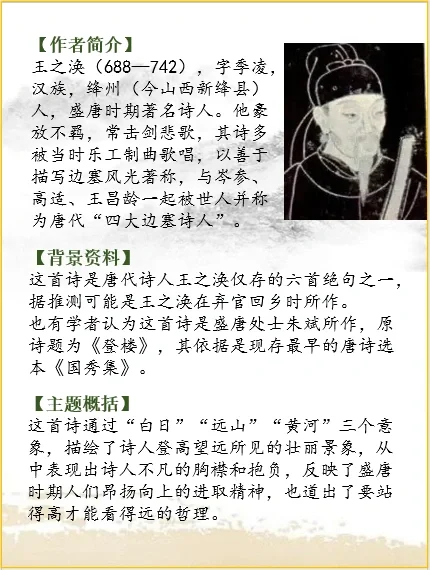 【作者简介】
王之涣（688—742），字季凌，汉族，绛州（今山西新绛县）人，盛唐时期著名诗人。他豪放不羁，常击剑悲歌，其诗多被当时乐工制曲歌唱，以善于描写边塞风光著称，与岑参、高适、王昌龄一起被世人并称为唐代“四大边塞诗人”。

【背景资料】
这首诗是唐代诗人王之涣仅存的六首绝句之一，据推测可能是王之涣在弃官回乡时所作。
也有学者认为这首诗是盛唐处士朱斌所作，原诗题为《登楼》，其依据是现存最早的唐诗选本《国秀集》。

【主题概括】
这首诗通过“白日”“远山”“黄河”三个意象，描绘了诗人登高望远所见的壮丽景象，从中表现出诗人不凡的胸襟和抱负，反映了盛唐时期人们昂扬向上的进取精神，也道出了要站得高才能看得远的哲理。